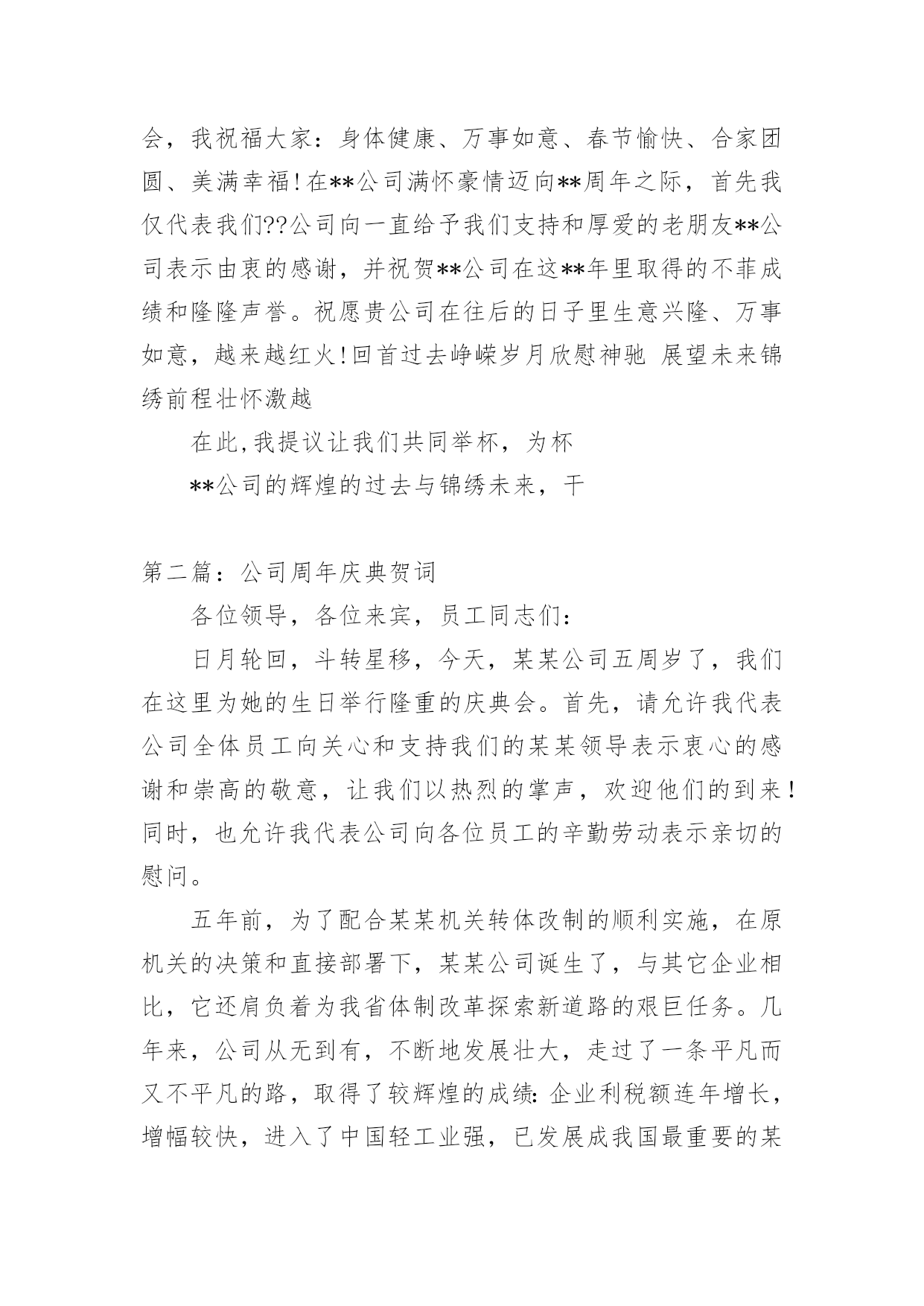 会，我祝福大家：身体健康、万事如意、春节愉快、合家团圆、美满幸福！在**公司满怀豪情迈向**周年之际，首先我仅代表我们??公司向一直给予我们支持和厚爱的老朋友**公司表示由衷的感谢，并祝贺**公司在这**年里取得的不菲成绩和隆隆声誉。祝愿贵公司在往后的日子里生意兴隆、万事如意，越来越红火！回首过去峥嵘岁月欣慰神驰 展望未来锦绣前程壮怀激越

在此,我提议让我们共同举杯，为杯

**公司的辉煌的过去与锦绣未来，干

第二篇：公司周年庆典贺词

各位领导，各位来宾，员工同志们：

日月轮回，斗转星移，今天，某某公司五周岁了，我们在这里为她的生日举行隆重的庆典会。首先，请允许我代表公司全体员工向关心和支持我们的某某领导表示衷心的感谢和崇高的敬意，让我们以热烈的掌声，欢迎他们的到来！同时，也允许我代表公司向各位员工的辛勤劳动表示亲切的慰问。

五年前，为了配合某某机关转体改制的顺利实施，在原机关的决策和直接部署下，某某公司诞生了，与其它企业相比，它还肩负着为我省体制改革探索新道路的艰巨任务。几年来，公司从无到有，不断地发展壮大，走过了一条平凡而又不平凡的路，取得了较辉煌的成绩：企业利税额连年增长，增幅较快，进入了中国轻工业强，已发展成我国最重要的某